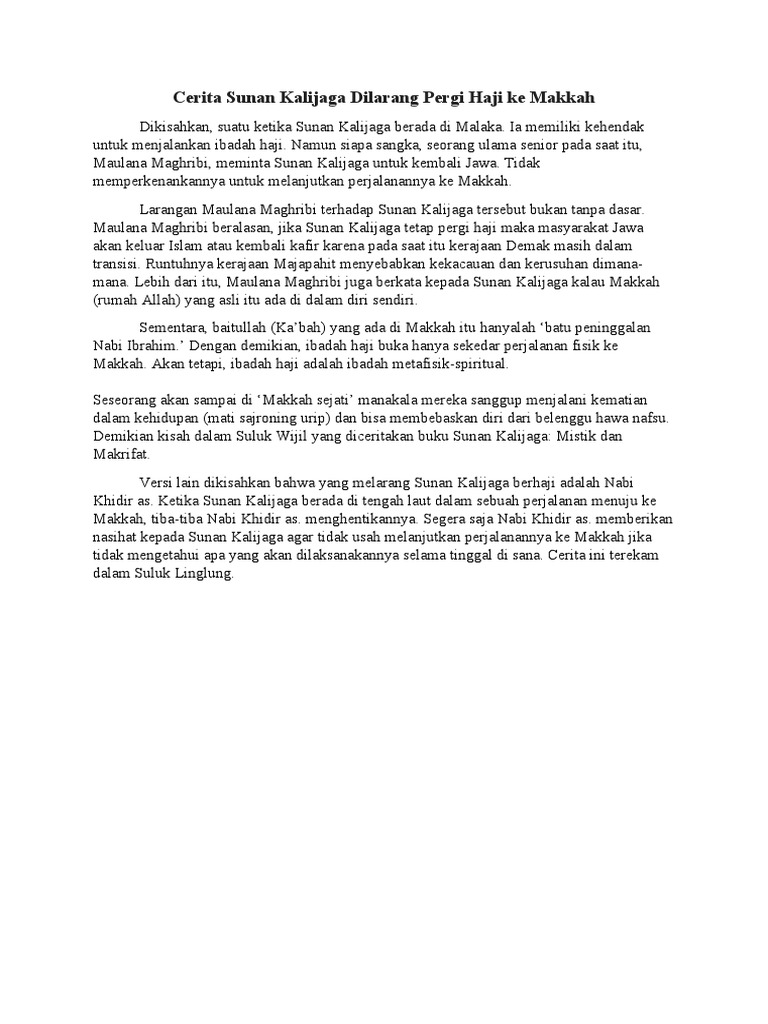 Cerita Sunan Kalijaga Dilarang Pergi Haji ke Makkah

Dikisahkan, suatu ketika Sunan Kalijaga berada di Malaka. Ia memiliki kehendak untuk menjalankan ibadah haji. Namun siapa sangka, seorang ulama senior pada saat itu, Maulana Maghribi, meminta Sunan Kalijaga untuk kembali Jawa. Tidak memperkenankannya untuk melanjutkan perjalanannya ke Makkah.

Larangan Maulana Maghribi terhadap Sunan Kalijaga tersebut bukan tanpa dasar. Maulana Maghribi beralasan, jika Sunan Kalijaga tetap pergi haji maka masyarakat Jawa akan keluar Islam atau kembali kafir karena pada saat itu kerajaan Demak masih dalam transisi. Runtuhnya kerajaan Majapahit menyebabkan kekacauan dan kerusuhan dimana-mana. Lebih dari itu, Maulana Maghribi juga berkata kepada Sunan Kalijaga kalau Makkah (rumah Allah) yang asli itu ada di dalam diri sendiri.

Sementara, baitullah (Ka'bah) yang ada di Makkah itu hanyalah 'batu peninggalan Nabi Ibrahim.' Dengan demikian, ibadah haji buka hanya sekedar perjalanan fisik ke Makkah. Akan tetapi, ibadah haji adalah ibadah metafisik-spiritual.

Seseorang akan sampai di 'Makkah sejati' manakala mereka sanggup menjalani kematian dalam kehidupan (mati sajroning urip) dan bisa membebaskan diri dari belenggu hawa nafsu. Demikian kisah dalam Suluk Wijil yang diceritakan buku Sunan Kalijaga: Mistik dan Makrifat.

Versi lain dikisahkan bahwa yang melarang Sunan Kalijaga berhaji adalah Nabi Khidir as. Ketika Sunan Kalijaga berada di tengah laut dalam sebuah perjalanan menuju ke Makkah, tiba-tiba Nabi Khidir as. menghentikannya. Segera saja Nabi Khidir as. memberikan nasihat kepada Sunan Kalijaga agar tidak usah melanjutkan perjalanannya ke Makkah jika tidak mengetahui apa yang akan dilaksanakannya selama tinggal di sana. Cerita ini terekam dalam Suluk Linglung.